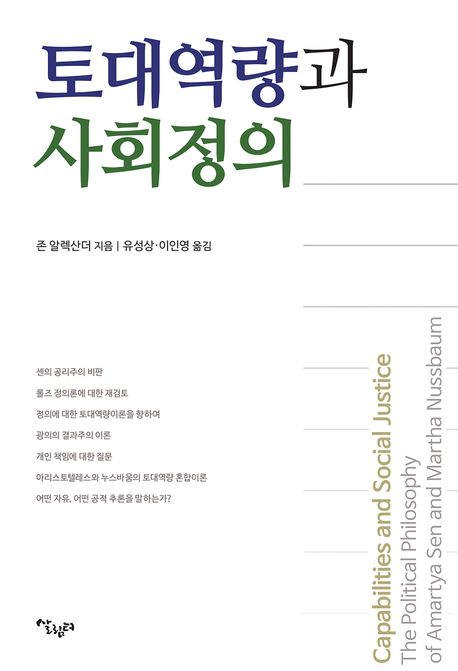 토대역량과
사회정의

존 알렉산더 지음 | 유성상·이인영 옮김

센의 공리주의 비판
롤즈 정의론에 대한 재검토
정의에 대한 토대역량이론을 향하여
광의의 결과주의 이론
개인 책임에 대한 질문
아리스토텔레스와 누스바움의 토대역량 혼합이론
어떤 자유, 어떤 공적 추론을 말하는가?

Capabilities and Social Justice
The Political Philosophy
of Amartya Sen and Martha Nussbaum

살림터